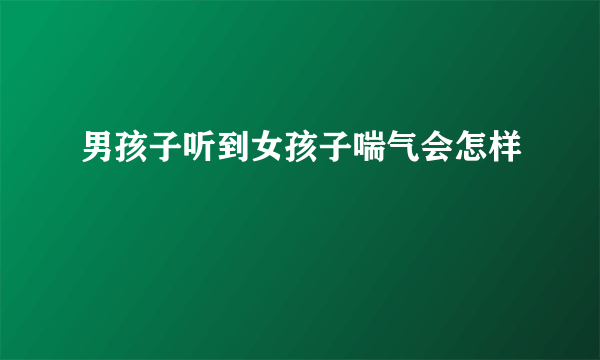 男孩子听到女孩子喘气会怎样